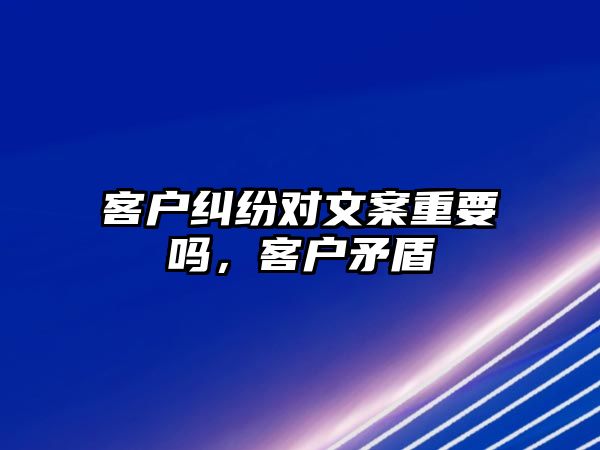 客户纠纷对文案重要吗，客户矛盾